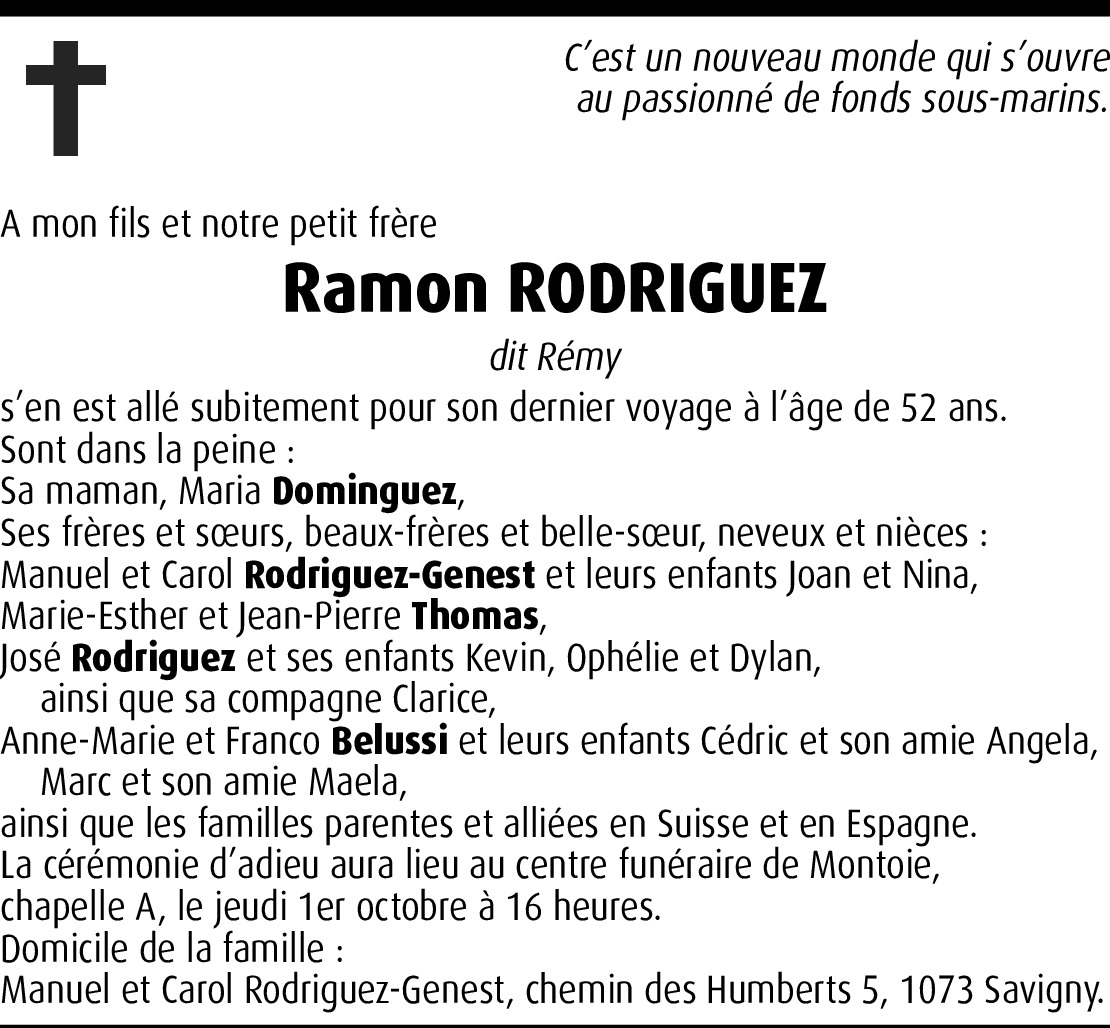 C'est un nouveau monde qui s'ouvre
au passionné de fonds sous-marins.

A mon fils et notre petit frère

Ramon RODRIGUEZ

dit Rémy

s'en est allé subitement pour son dernier voyage à l'âge de 52 ans.
Sont dans la peine :
Sa maman, Maria Dominguez,
Ses frères et sœurs, beaux-frères et belle-sœur, neveux et nièces :
Manuel et Carol Rodriguez-Genest et leurs enfants Joan et Nina,
Marie-Esther et Jean-Pierre Thomas,
José Rodriguez et ses enfants Kevin, Ophélie et Dylan,
ainsi que sa compagne Clarice,
Anne-Marie et Franco Belussi et leurs enfants Cédric et son amie Angela,
Marc et son amie Maela,
ainsi que les familles parentes et alliées en Suisse et en Espagne.
La cérémonie d'adieu aura lieu au centre funéraire de Montoie,
chapelle A, le jeudi 1er octobre à 16 heures.
Domicile de la famille :
Manuel et Carol Rodriguez-Genest, chemin des Humberts 5, 1073 Savigny.